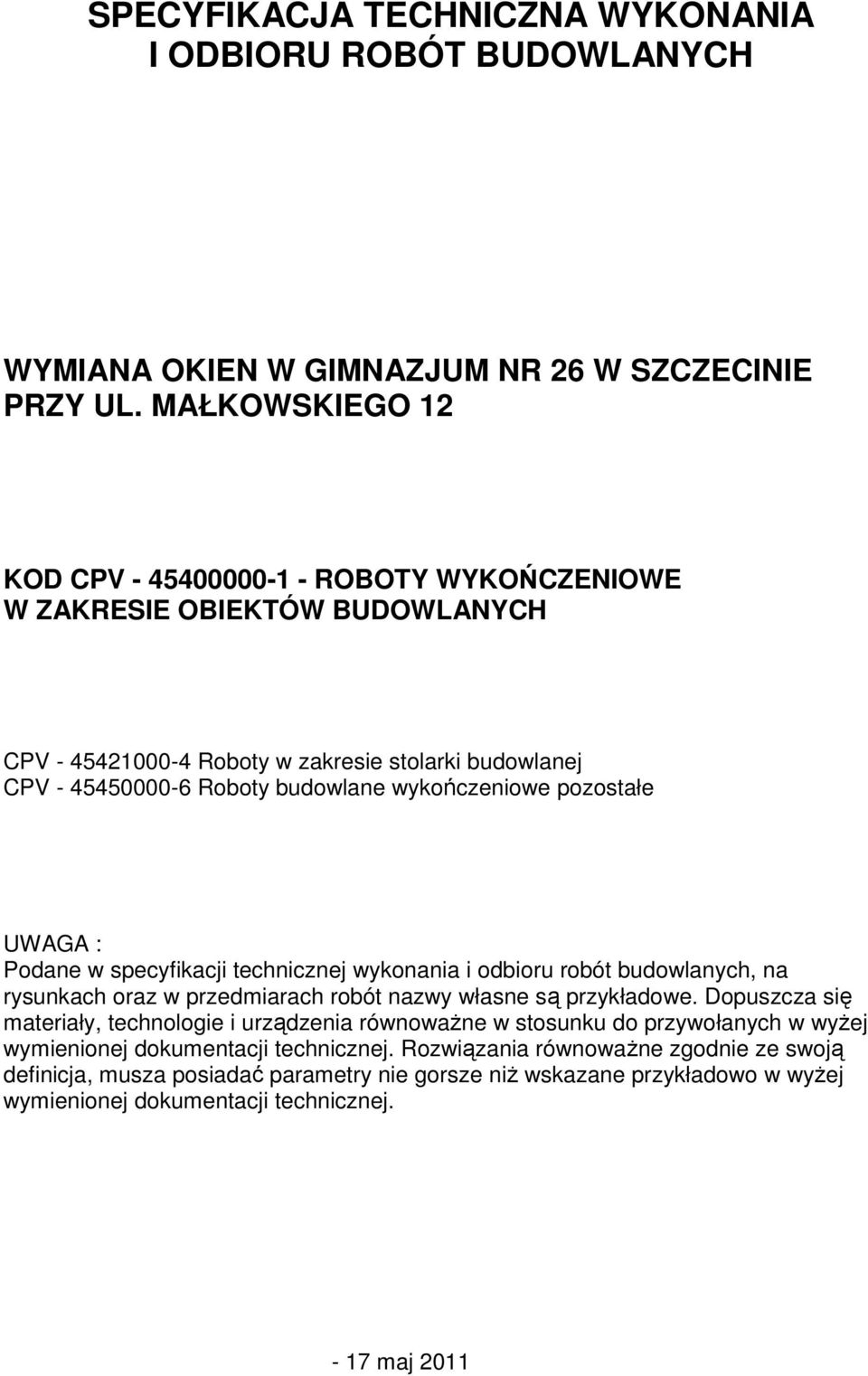 SPECYFIKACJA TECHNICZNA WYKONANIA I ODBIORU ROBÓT BUDOWLANYCH

WYMIANA OKIEN W GIMNAZJUM NR 26 W SZCZECINIE PRZY UL. MAŁKOWSKIEGO 12

KOD CPV - 45400000-1 - ROBOTY WYKOŃCZENIOWE W ZAKRESIE OBIEKTÓW BUDOWLANYCH

CPV - 45421000-4 Roboty w zakresie stolarki budowlanej
CPV - 45450000-6 Roboty budowlane wykończeniowe pozostałe

UWAGA :
Podane w specyfikacji technicznej wykonania i odbioru robót budowlanych, na rysunkach oraz w przedmiarach robót nazwy własne są przykładowe. Dopuszcza się materiały, technologie i urządzenia równoważne w stosunku do przywołanych w wyżej wymienionej dokumentacji technicznej. Rozwiązania równoważne zgodnie ze swoją definicja, musza posiadać parametry nie gorsze niż wskazane przykładowo w wyżej wymienionej dokumentacji technicznej.

- 17 maj 2011